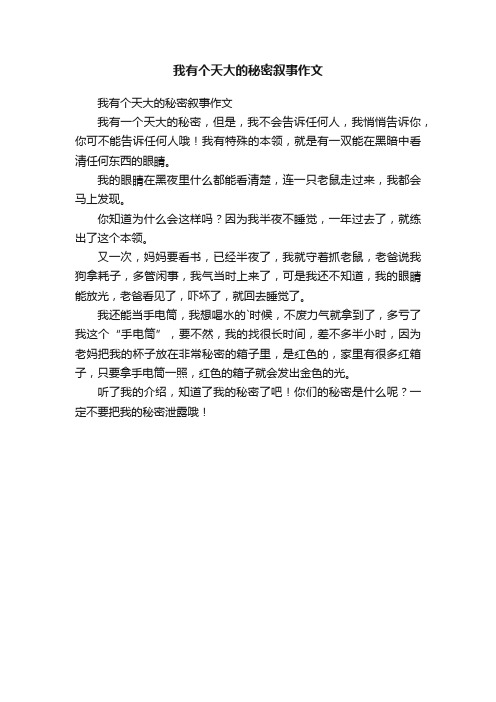 我有个天大的秘密叙事作文

我有个天大的秘密叙事作文

我有一个天大的秘密，但是，我不会告诉任何人，我悄悄告诉你，你可不能告诉任何人哦！我有特殊的本领，就是有一双能在黑暗中看清任何东西的眼睛。

我的眼睛在黑夜里什么都能看清楚，连一只老鼠走过来，我都会马上发现。

你知道为什么会这样吗？因为我半夜不睡觉，一年过去了，就练出了这个本领。

又一次，妈妈要看书，已经半夜了，我就守着抓老鼠，老爸说我狗拿耗子，多管闲事，我气当时上来了，可是我还不知道，我的眼睛能放光，老爸看见了，吓坏了，就回去睡觉了。

我还能当手电筒，我想喝水的`时候，不废力气就拿到了，多亏了我这个“手电筒”，要不然，我的找很长时间，差不多半小时，因为老妈把我的杯子放在非常秘密的箱子里，是红色的，家里有很多红箱子，只要拿手电筒一照，红色的箱子就会发出金色的光。

听了我的介绍，知道了我的秘密了吧！你们的秘密是什么呢？一定不要把我的秘密泄露哦！